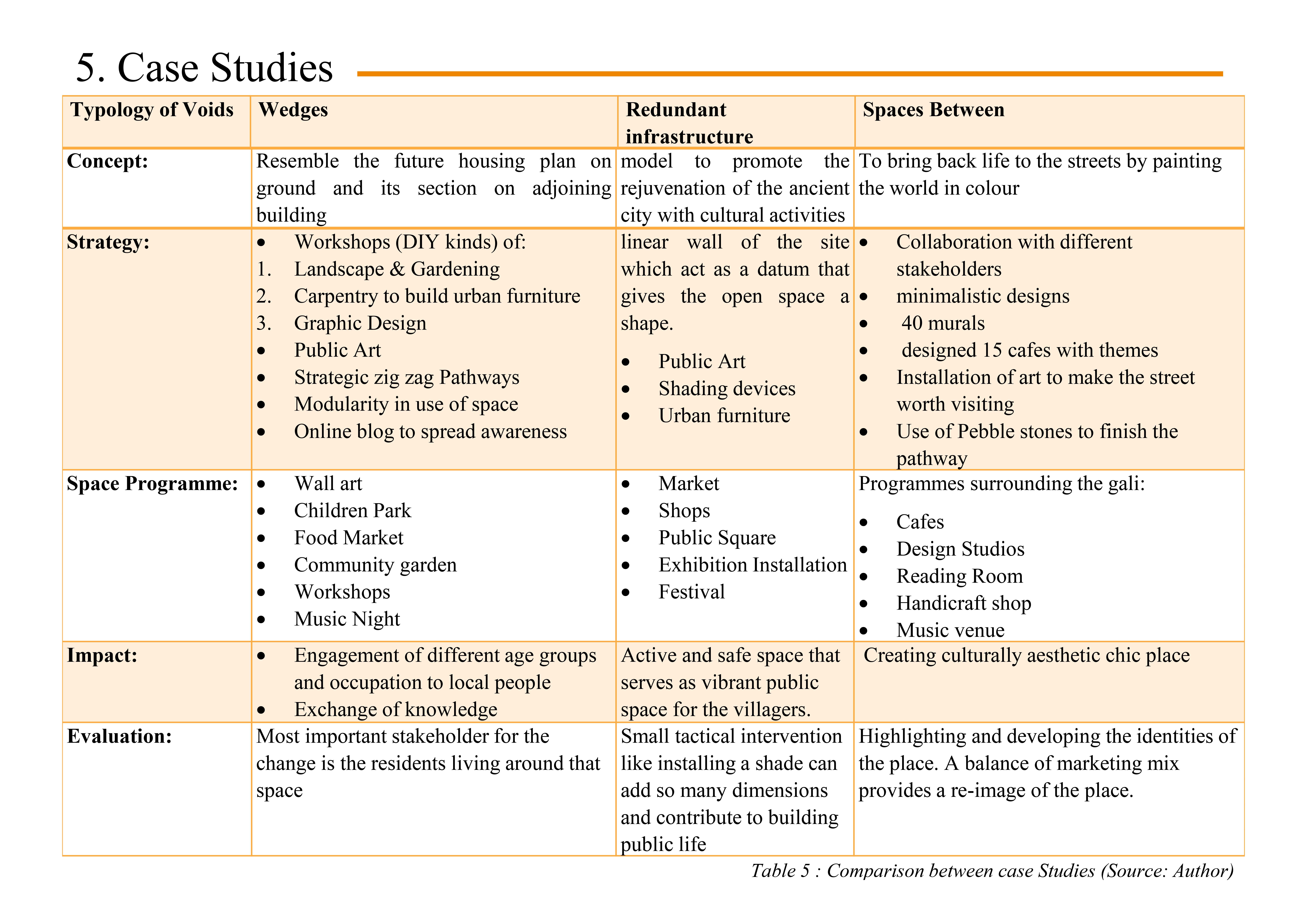 5. Case Studies

| Typology of Voids | Wedges | Redundant infrastructure | Spaces Between |
|---|---|---|---|
| Concept: | Resemble the future housing plan on ground and its section on adjoining building | model to promote the rejuvenation of the ancient city with cultural activities | To bring back life to the streets by painting the world in colour |
| Strategy: | • Workshops (DIY kinds) of: 1. Landscape & Gardening 2. Carpentry to build urban furniture 3. Graphic Design • Public Art • Strategic zig zag Pathways • Modularity in use of space • Online blog to spread awareness | linear wall of the site which act as a datum that gives the open space a shape. • Public Art • Shading devices • Urban furniture | • Collaboration with different stakeholders • minimalistic designs • 40 murals • designed 15 cafes with themes • Installation of art to make the street worth visiting • Use of Pebble stones to finish the pathway |
| Space Programme: | • Wall art • Children Park • Food Market • Community garden • Workshops • Music Night | • Market • Shops • Public Square • Exhibition Installation • Festival | Programmes surrounding the gali: • Cafes • Design Studios • Reading Room • Handicraft shop • Music venue |
| Impact: | • Engagement of different age groups and occupation to local people • Exchange of knowledge | Active and safe space that serves as vibrant public space for the villagers. | Creating culturally aesthetic chic place |
| Evaluation: | Most important stakeholder for the change is the residents living around that space | Small tactical intervention like installing a shade can add so many dimensions and contribute to building public life | Highlighting and developing the identities of the place. A balance of marketing mix provides a re-image of the place. |

Table 5 : Comparison between case Studies (Source: Author)